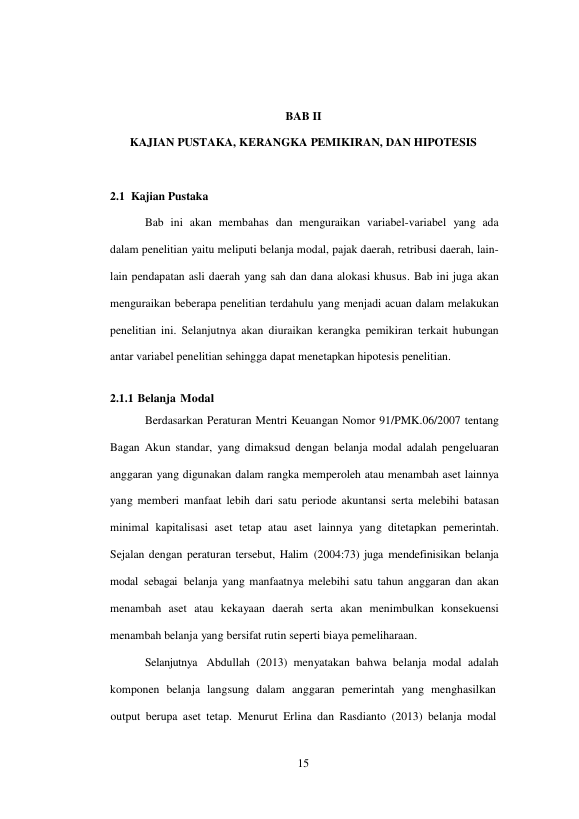 BAB II

KAJIAN PUSTAKA, KERANGKA PEMIKIRAN, DAN HIPOTESIS

2.1 Kajian Pustaka

Bab ini akan membahas dan menguraikan variabel-variabel yang ada dalam penelitian yaitu meliputi belanja modal, pajak daerah, retribusi daerah, lain-lain pendapatan asli daerah yang sah dan dana alokasi khusus. Bab ini juga akan menguraikan beberapa penelitian terdahulu yang menjadi acuan dalam melakukan penelitian ini. Selanjutnya akan diuraikan kerangka pemikiran terkait hubungan antar variabel penelitian sehingga dapat menetapkan hipotesis penelitian.

2.1.1 Belanja Modal

Berdasarkan Peraturan Mentri Keuangan Nomor 91/PMK.06/2007 tentang Bagan Akun standar, yang dimaksud dengan belanja modal adalah pengeluaran anggaran yang digunakan dalam rangka memperoleh atau menambah aset lainnya yang memberi manfaat lebih dari satu periode akuntansi serta melebihi batasan minimal kapitalisasi aset tetap atau aset lainnya yang ditetapkan pemerintah. Sejalan dengan peraturan tersebut, Halim (2004:73) juga mendefinisikan belanja modal sebagai belanja yang manfaatnya melebihi satu tahun anggaran dan akan menambah aset atau kekayaan daerah serta akan menimbulkan konsekuensi menambah belanja yang bersifat rutin seperti biaya pemeliharaan.

Selanjutnya Abdullah (2013) menyatakan bahwa belanja modal adalah komponen belanja langsung dalam anggaran pemerintah yang menghasilkan output berupa aset tetap. Menurut Erlina dan Rasdianto (2013) belanja modal

15